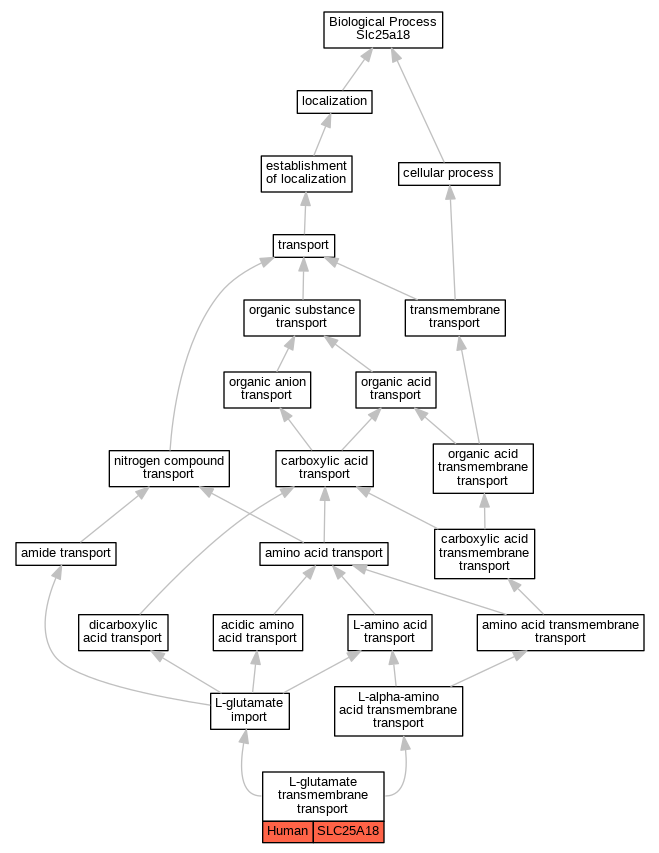 Biological Process Slc25a18

localization

establishment of localization

cellular process

transport

organic substance transport

transmembrane transport

organic anion transport

organic acid transport

nitrogen compound transport

carboxylic acid transport

organic acid transmembrane transport

amide transport

amino acid transport

carboxylic acid transmembrane transport

dicarboxylic acid transport

acidic amino acid transport

L-amino acid transport

amino acid transmembrane transport

L-glutamate import

L-alpha-amino acid transmembrane transport

L-glutamate transmembrane transport

Human

SLC25A18